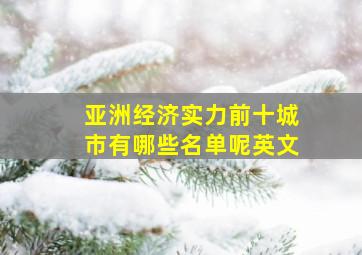 亚洲经济实力前十城市有哪些名单呢英文